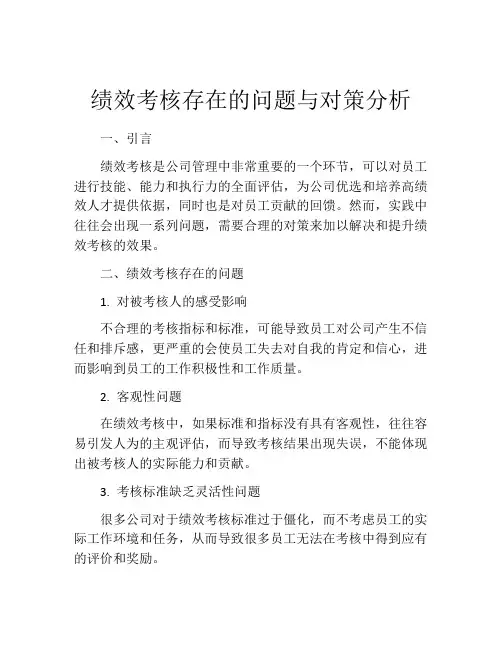 绩效考核存在的问题与对策分析

一、引言

绩效考核是公司管理中非常重要的一个环节，可以对员工进行技能、能力和执行力的全面评估，为公司优选和培养高绩效人才提供依据，同时也是对员工贡献的回馈。然而，实践中往往会出现一系列问题，需要合理的对策来加以解决和提升绩效考核的效果。

二、绩效考核存在的问题

1. 对被考核人的感受影响

不合理的考核指标和标准，可能导致员工对公司产生不信任和排斥感，更严重的会使员工失去对自我的肯定和信心，进而影响到员工的工作积极性和工作质量。

2. 客观性问题

在绩效考核中，如果标准和指标没有具有客观性，往往容易引发人为的主观评估，而导致考核结果出现失误，不能体现出被考核人的实际能力和贡献。

3. 考核标准缺乏灵活性问题

很多公司对于绩效考核标准过于僵化，而不考虑员工的实际工作环境和任务，从而导致很多员工无法在考核中得到应有的评价和奖励。